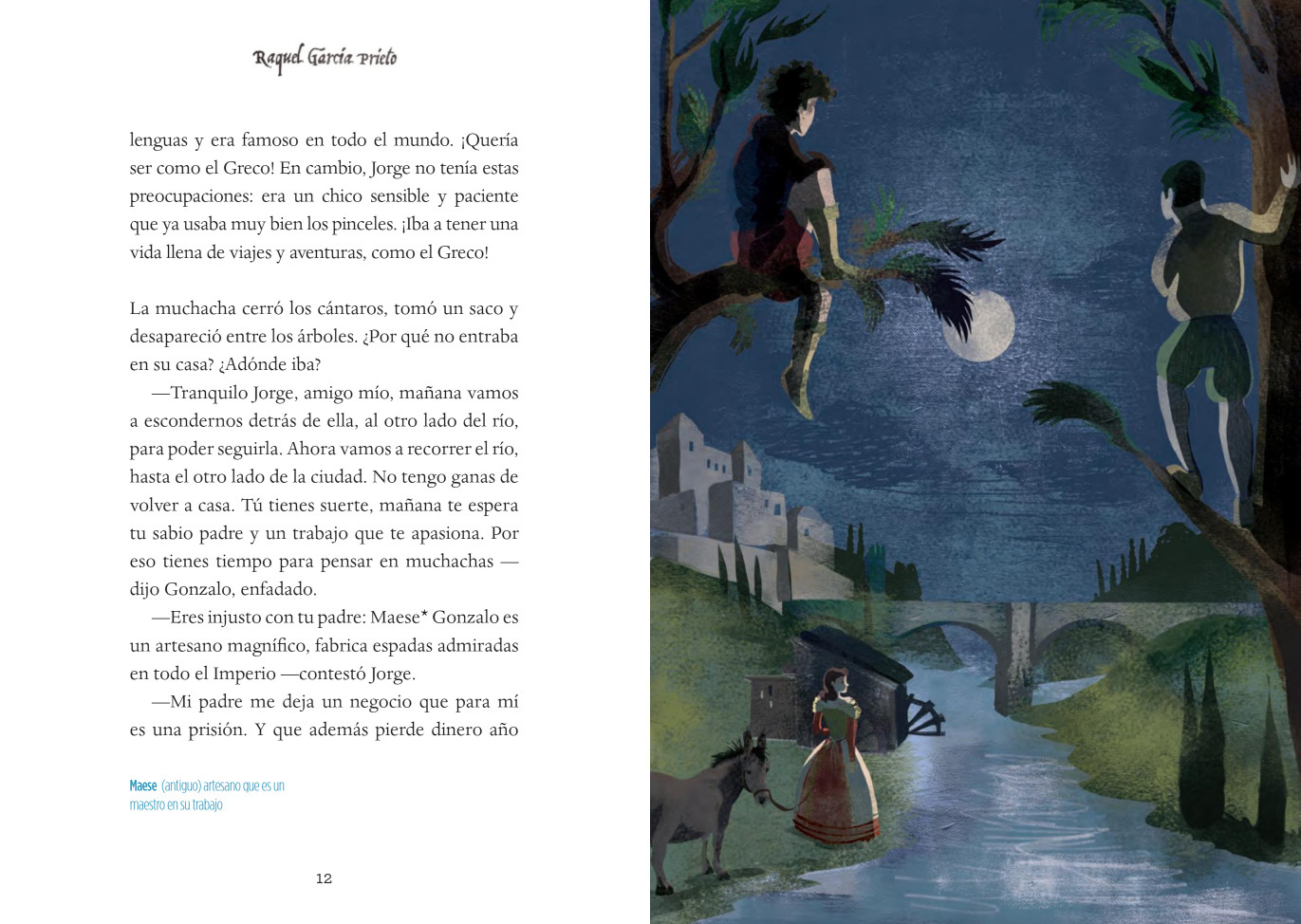 Raquel García Prieto

lenguas y era famoso en todo el mundo. ¡Quería ser como el Greco! En cambio, Jorge no tenía estas preocupaciones: era un chico sensible y paciente que ya usaba muy bien los pinceles. ¡Iba a tener una vida llena de viajes y aventuras, como el Greco!

La muchacha cerró los cántaros, tomó un saco y desapareció entre los árboles. ¿Por qué no entraba en su casa? ¿Adónde iba?

—Tranquilo Jorge, amigo mío, mañana vamos a escondernos detrás de ella, al otro lado del río, para poder seguirla. Ahora vamos a recorrer el río, hasta el otro lado de la ciudad. No tengo ganas de volver a casa. Tú tienes suerte, mañana te espera tu sabio padre y un trabajo que te apasiona. Por eso tienes tiempo para pensar en muchachas —dijo Gonzalo, enfadado.

—Eres injusto con tu padre: Maese* Gonzalo es un artesano magnífico, fabrica espadas admiradas en todo el Imperio —contestó Jorge.

—Mi padre me deja un negocio que para mí es una prisión. Y que además pierde dinero año

Maese (antiguo) artesano que es un maestro en su trabajo

12